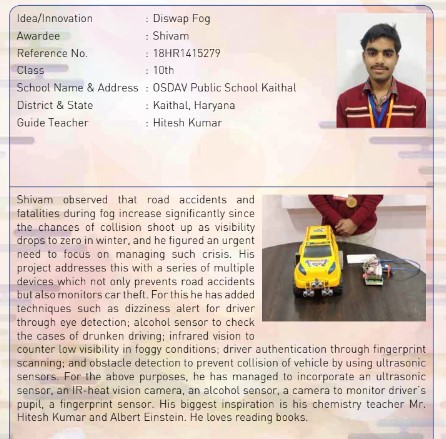 Idea/Innovation : Diswap Fog
Awardee : Shivam
Reference No. : 18HR1415279
Class : 10th
School Name & Address : OSDAV Public School Kaithal
District & State : Kaithal, Haryana
Guide Teacher : Hitesh Kumar

Shivam observed that road accidents and fatalities during fog increase significantly since the chances of collision shoot up as visibility drops to zero in winter, and he figured an urgent need to focus on managing such crisis. His project addresses this with a series of multiple devices which not only prevents road accidents but also monitors car theft. For this he has added techniques such as dizziness alert for driver through eye detection; alcohol sensor to check the cases of drunken driving; infrared vision to counter low visibility in foggy conditions; driver authentication through fingerprint scanning; and obstacle detection to prevent collision of vehicle by using ultrasonic sensors. For the above purposes, he has managed to incorporate an ultrasonic sensor, an IR-heat vision camera, an alcohol sensor, a camera to monitor driver's pupil, a fingerprint sensor. His biggest inspiration is his chemistry teacher Mr. Hitesh Kumar and Albert Einstein. He loves reading books.